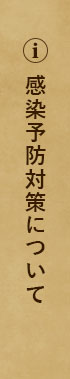 i

感染予防対策について